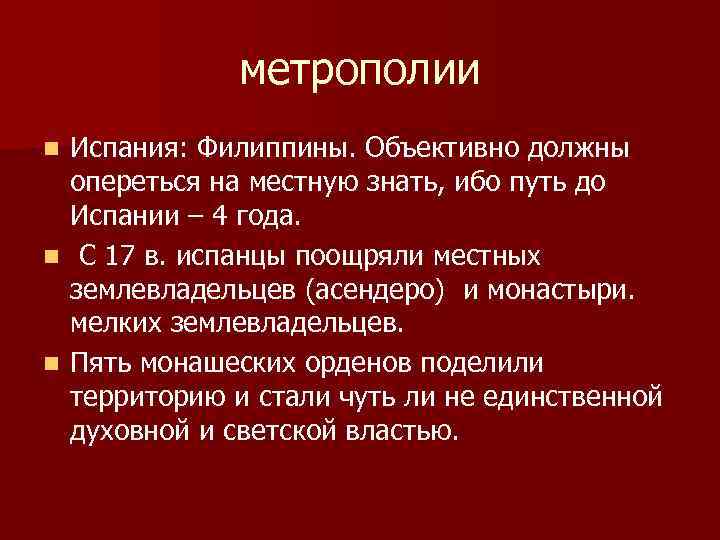 метрополии

Испания: Филиппины. Объективно должны опереться на местную знать, ибо путь до Испании – 4 года.

С 17 в. испанцы поощряли местных землевладельцев (асендеро) и монастыри. мелких землевладельцев.

Пять монашеских орденов поделили территорию и стали чуть ли не единственной духовной и светской властью.